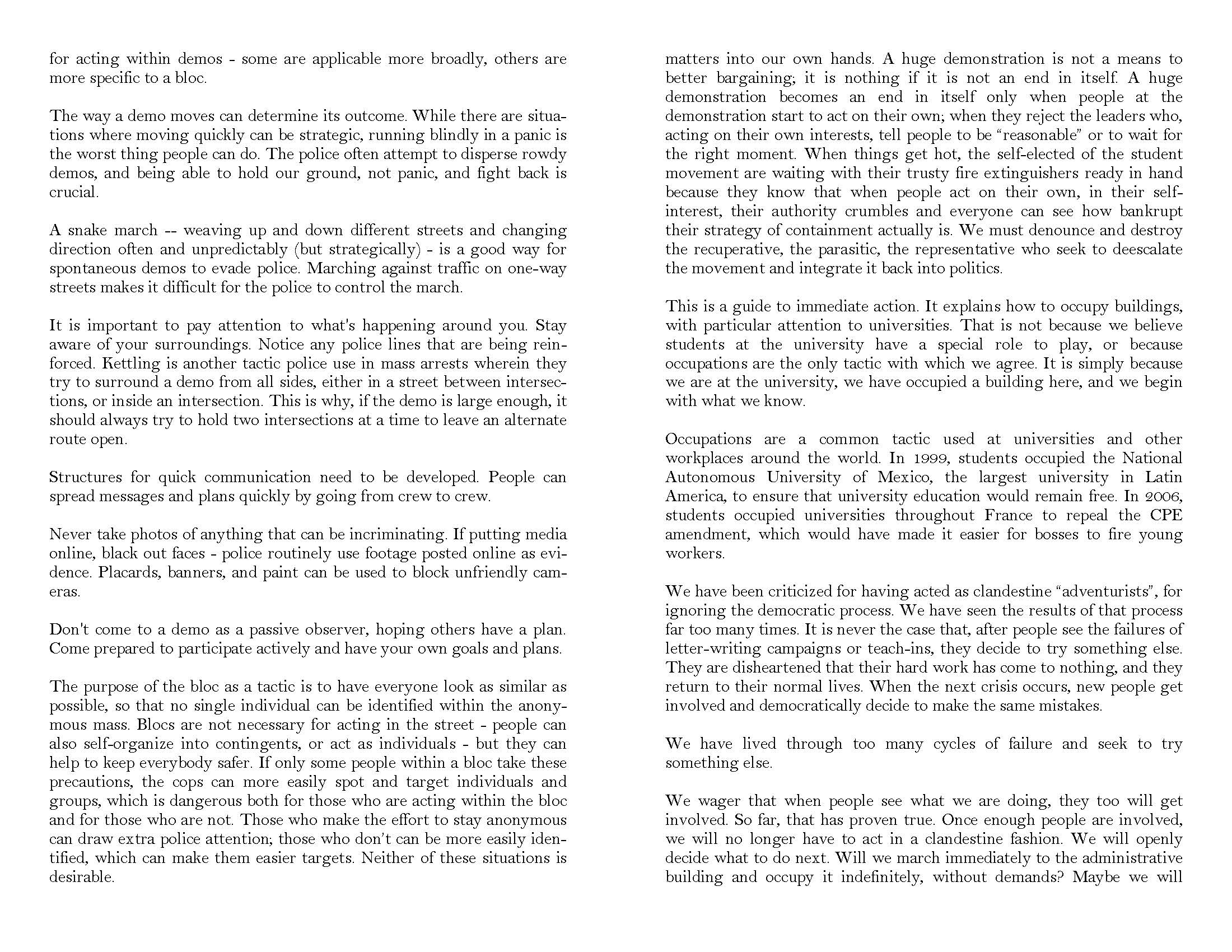 for acting within demos - some are applicable more broadly, others are more specific to a bloc.

The way a demo moves can determine its outcome. While there are situations where moving quickly can be strategic, running blindly in a panic is the worst thing people can do. The police often attempt to disperse rowdy demos, and being able to hold our ground, not panic, and fight back is crucial.

A snake march -- weaving up and down different streets and changing direction often and unpredictably (but strategically) - is a good way for spontaneous demos to evade police. Marching against traffic on one-way streets makes it difficult for the police to control the march.

It is important to pay attention to what's happening around you. Stay aware of your surroundings. Notice any police lines that are being reinforced. Kettling is another tactic police use in mass arrests wherein they try to surround a demo from all sides, either in a street between intersections, or inside an intersection. This is why, if the demo is large enough, it should always try to hold two intersections at a time to leave an alternate route open.

Structures for quick communication need to be developed. People can spread messages and plans quickly by going from crew to crew.

Never take photos of anything that can be incriminating. If putting media online, black out faces - police routinely use footage posted online as evidence. Placards, banners, and paint can be used to block unfriendly cameras.

Don't come to a demo as a passive observer, hoping others have a plan. Come prepared to participate actively and have your own goals and plans.

The purpose of the bloc as a tactic is to have everyone look as similar as possible, so that no single individual can be identified within the anonymous mass. Blocs are not necessary for acting in the street - people can also self-organize into contingents, or act as individuals - but they can help to keep everybody safer. If only some people within a bloc take these precautions, the cops can more easily spot and target individuals and groups, which is dangerous both for those who are acting within the bloc and for those who are not. Those who make the effort to stay anonymous can draw extra police attention; those who don't can be more easily identified, which can make them easier targets. Neither of these situations is desirable.

matters into our own hands. A huge demonstration is not a means to better bargaining; it is nothing if it is not an end in itself. A huge demonstration becomes an end in itself only when people at the demonstration start to act on their own; when they reject the leaders who, acting on their own interests, tell people to be "reasonable" or to wait for the right moment. When things get hot, the self-elected of the student movement are waiting with their trusty fire extinguishers ready in hand because they know that when people act on their own, in their self-interest, their authority crumbles and everyone can see how bankrupt their strategy of containment actually is. We must denounce and destroy the recuperative, the parasitic, the representative who seek to deescalate the movement and integrate it back into politics.

This is a guide to immediate action. It explains how to occupy buildings, with particular attention to universities. That is not because we believe students at the university have a special role to play, or because occupations are the only tactic with which we agree. It is simply because we are at the university, we have occupied a building here, and we begin with what we know.

Occupations are a common tactic used at universities and other workplaces around the world. In 1999, students occupied the National Autonomous University of Mexico, the largest university in Latin America, to ensure that university education would remain free. In 2006, students occupied universities throughout France to repeal the CPE amendment, which would have made it easier for bosses to fire young workers.

We have been criticized for having acted as clandestine "adventurists", for ignoring the democratic process. We have seen the results of that process far too many times. It is never the case that, after people see the failures of letter-writing campaigns or teach-ins, they decide to try something else. They are disheartened that their hard work has come to nothing, and they return to their normal lives. When the next crisis occurs, new people get involved and democratically decide to make the same mistakes.

We have lived through too many cycles of failure and seek to try something else.

We wager that when people see what we are doing, they too will get involved. So far, that has proven true. Once enough people are involved, we will no longer have to act in a clandestine fashion. We will openly decide what to do next. Will we march immediately to the administrative building and occupy it indefinitely, without demands? Maybe we will